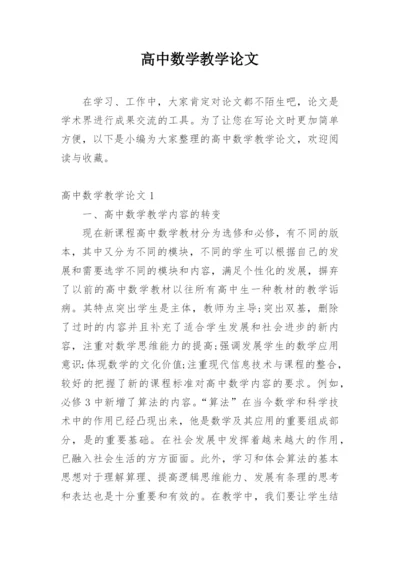 高中数学教学论文

在学习、工作中，大家肯定对论文都不陌生吧，论文是学术界进行成果交流的工具。为了让您在写论文时更加简单方便，以下是小编为大家整理的高中数学教学论文，欢迎阅读与收藏。

高中数学教学论文 1

一、高中数学教学内容的转变

现在新课程高中数学教材分为选修和必修，有不同的版本，其中又分为不同的模块，不同的学生可以根据自己的发展和需要选学不同的模块和内容，满足个性化的发展，摒弃了以前的高中数学教材以往所有高中生一种教材的教学诟病。其特点突出学生是主体，教师为主导;突出双基，删除了过时的内容并且补充了适合学生发展和社会进步的新内容，注重对数学思维能力的提高;强调发展学生的数学应用意识;体现数学的文化价值;注重现代信息技术与课程的整合，较好的把握了新的课程标准对高中数学内容的要求。例如，必修 3 中新增了算法的内容。“算法”在当今数学和科学技术中的作用已经凸现出来，他是数学及其应用的重要组成部分，是的重要基础。在社会发展中发挥着越来越大的作用，已融入社会生活的方方面面。此外，学习和体会算法的基本思想对于理解算理、提高逻辑思维能力、发展有条理的思考和表达也是十分重要和有效的。在教学中，我们要让学生结